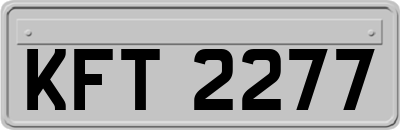 KFT 2277